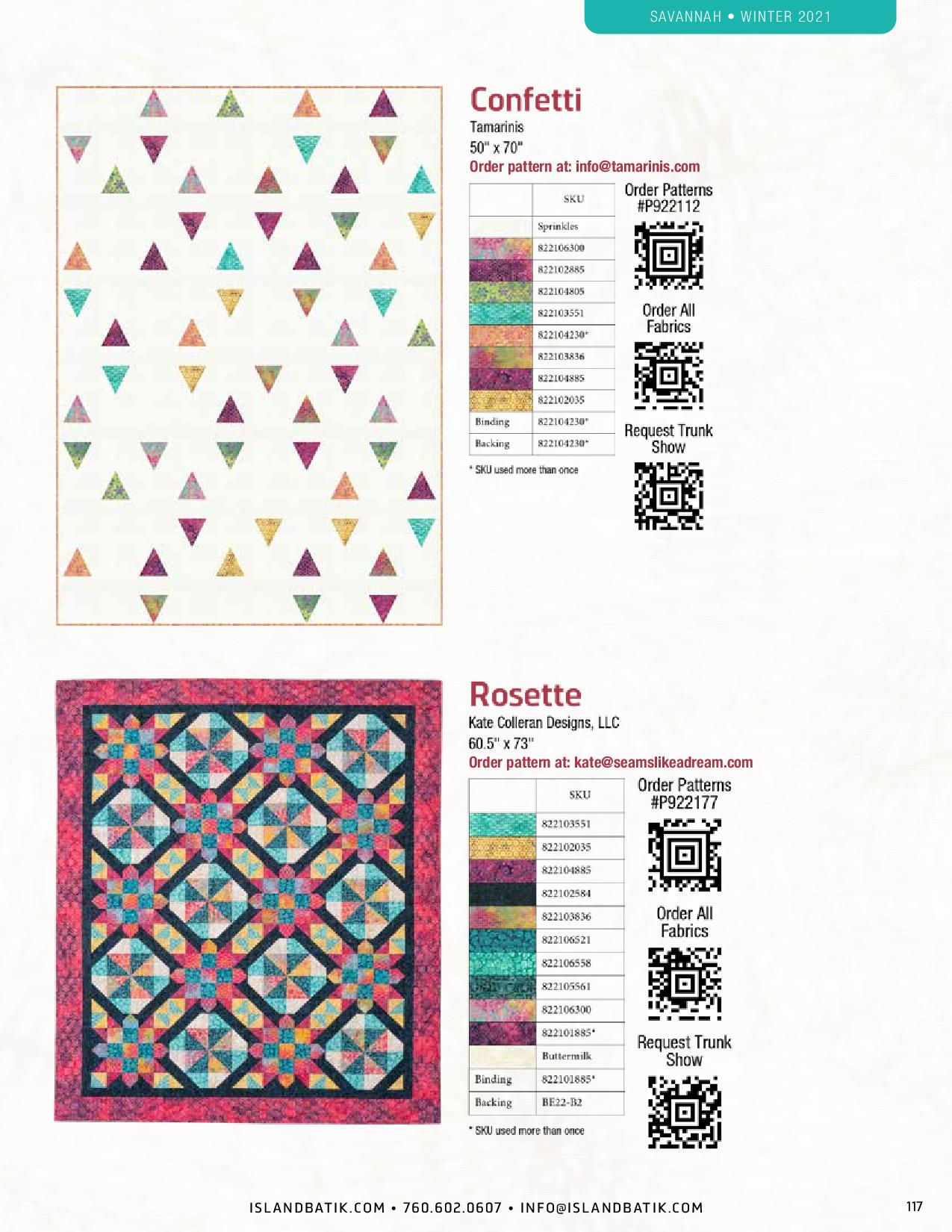 SAVANNAH • WINTER 2021

Confetti

Tamarinis
50" x 70"
Order pattern at: info@tamarinis.com

| | SKU |
|---|---|
| | Sprinkles |
| | 822106300 |
| | 822102885 |
| | 822104805 |
| | 822103551 |
| | 822104230* |
| | 822103836 |
| | 822104885 |
| | 822102035 |
| Binding | 822104230* |
| Backing | 822104230* |

* SKU used more than once

Order Patterns #P922112

Order All Fabrics

Request Trunk Show

Rosette

Kate Colleran Designs, LLC
60.5" x 73"
Order pattern at: kate@seamslikeadream.com

| | SKU |
|---|---|
| | 822103551 |
| | 822102035 |
| | 822104885 |
| | 822102584 |
| | 822103836 |
| | 822106521 |
| | 822106558 |
| | 822105561 |
| | 822106300 |
| | 822101885* |
| | Buttermilk |
| Binding | 822101885* |
| Backing | BE22-B2 |

* SKU used more than once

Order Patterns #P922177

Order All Fabrics

Request Trunk Show

ISLANDBATIK.COM • 760.602.0607 • INFO@ISLANDBATIK.COM

117